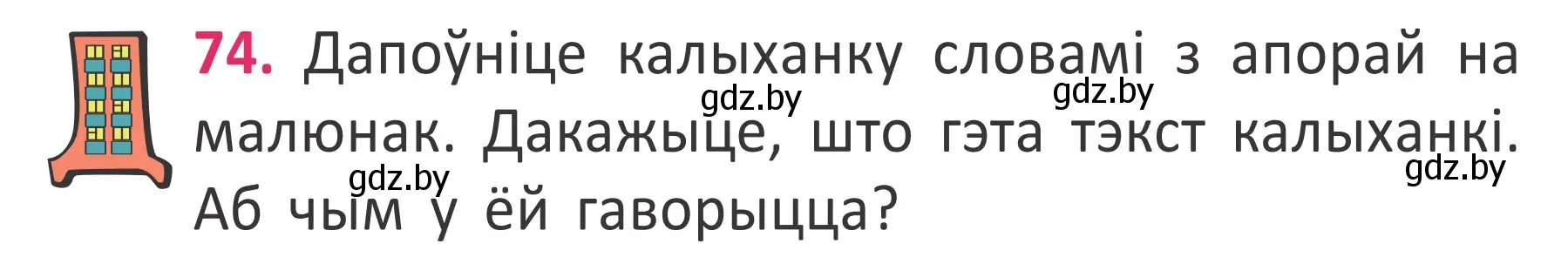 74. Дапоўніце калыханку словамі з апорай на малюнак. Дакажыце, што гэта тэкст калыханкі. Аб чым у ёй гаворыцца?

gdz.by gdz.by gdz.by gdz.by